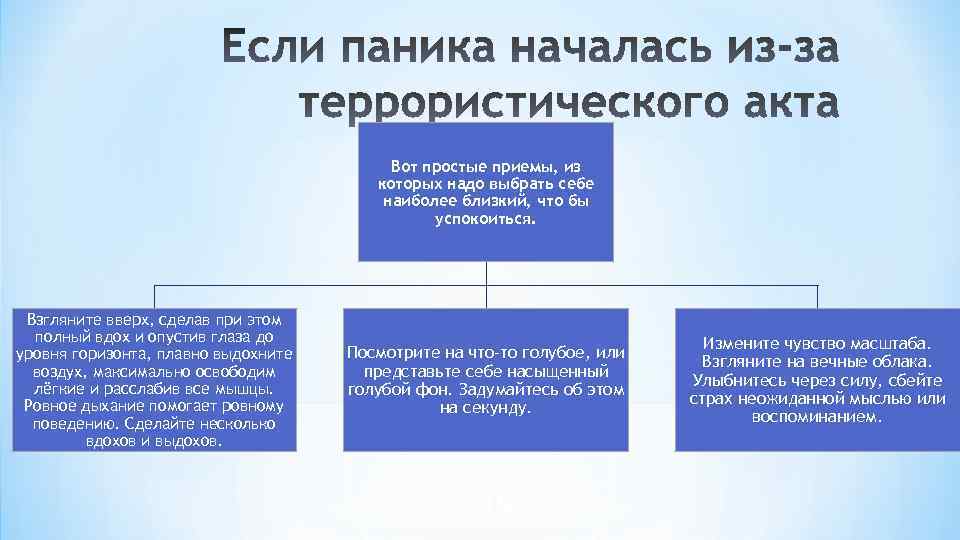 Если паника началась из-за террористического акта

Вот простые приемы, из которых надо выбрать себе наиболее близкий, что бы успокоиться.

Взгляните вверх, сделав при этом полный вдох и опустив глаза до уровня горизонта, плавно выдохните воздух, максимально освободим лёгкие и расслабив все мышцы. Ровное дыхание помогает ровному поведению. Сделайте несколько вдохов и выдохов.

Посмотрите на что-то голубое, или представьте себе насыщенный голубой фон. Задумайтесь об этом на секунду.

Измените чувство масштаба. Взгляните на вечные облака. Улыбнитесь через силу, сбейте страх неожиданной мыслью или воспоминанием.